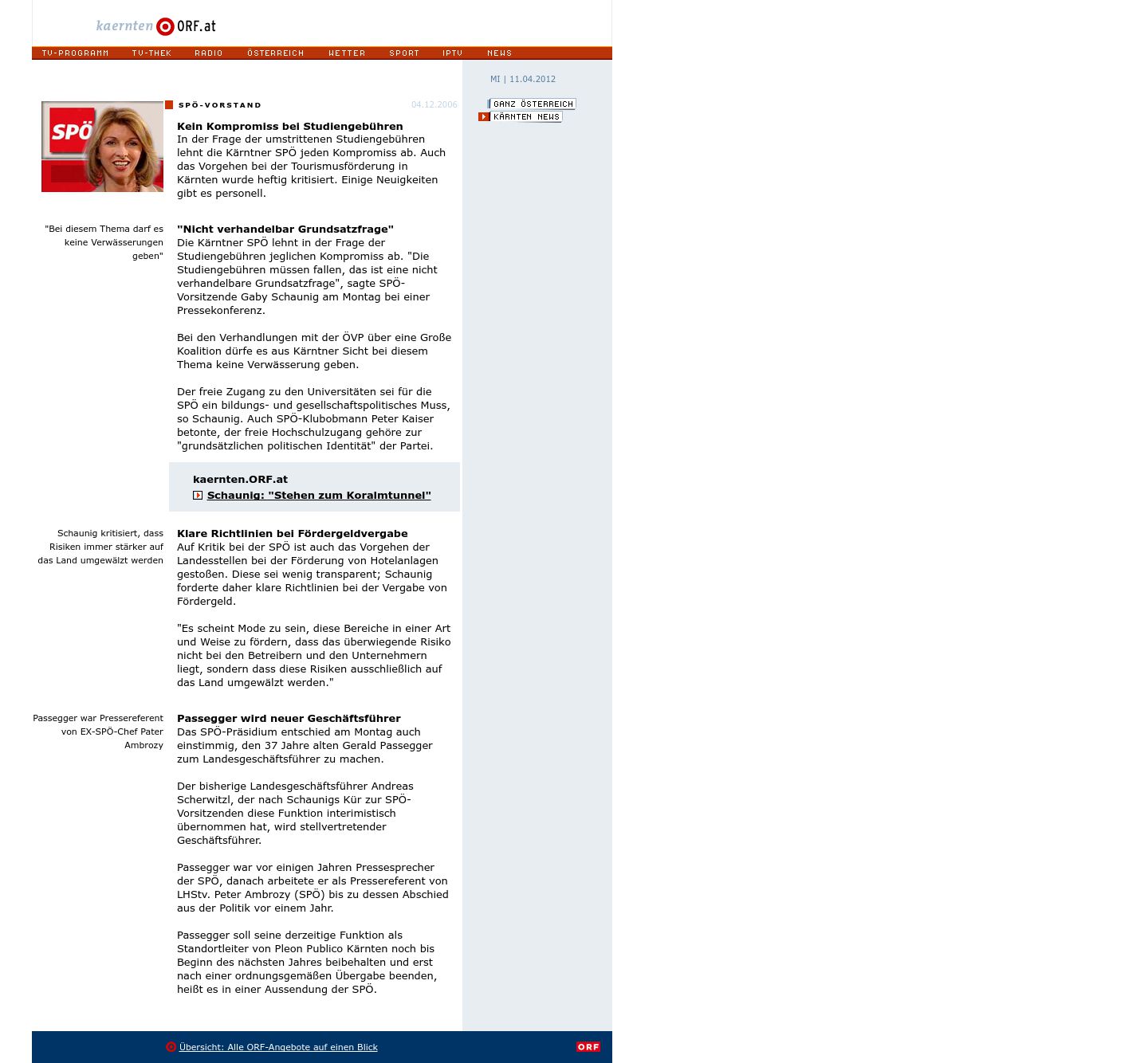 kaernten ORF.at

TV-PROGRAMM TV-THEK RADIO ÖSTERREICH WETTER SPORT IPTV NEWS

MI | 11.04.2012

GANZ ÖSTERREICH
KÄRNTEN NEWS

SPÖ

SPÖ-VORSTAND 04.12.2006

Kein Kompromiss bei Studiengebühren
In der Frage der umstrittenen Studiengebühren lehnt die Kärntner SPÖ jeden Kompromiss ab. Auch das Vorgehen bei der Tourismusförderung in Kärnten wurde heftig kritisiert. Einige Neuigkeiten gibt es personell.

"Bei diesem Thema darf es keine Verwässerungen geben"

"Nicht verhandelbar Grundsatzfrage"
Die Kärntner SPÖ lehnt in der Frage der Studiengebühren jeglichen Kompromiss ab. "Die Studiengebühren müssen fallen, das ist eine nicht verhandelbare Grundsatzfrage", sagte SPÖ-Vorsitzende Gaby Schaunig am Montag bei einer Pressekonferenz.

Bei den Verhandlungen mit der ÖVP über eine Große Koalition dürfe es aus Kärntner Sicht bei diesem Thema keine Verwässerung geben.

Der freie Zugang zu den Universitäten sei für die SPÖ ein bildungs- und gesellschaftspolitisches Muss, so Schaunig. Auch SPÖ-Klubobmann Peter Kaiser betonte, der freie Hochschulzugang gehöre zur "grundsätzlichen politischen Identität" der Partei.

kaernten.ORF.at
Schaunig: "Stehen zum Koralmtunnel"

Schaunig kritisiert, dass Risiken immer stärker auf das Land umgewälzt werden

Klare Richtlinien bei Fördergeldvergabe
Auf Kritik bei der SPÖ ist auch das Vorgehen der Landesstellen bei der Förderung von Hotelanlagen gestoßen. Diese sei wenig transparent; Schaunig forderte daher klare Richtlinien bei der Vergabe von Fördergeld.

"Es scheint Mode zu sein, diese Bereiche in einer Art und Weise zu fördern, dass das überwiegende Risiko nicht bei den Betreibern und den Unternehmern liegt, sondern dass diese Risiken ausschließlich auf das Land umgewälzt werden."

Passegger war Pressereferent von EX-SPÖ-Chef Pater Ambrozy

Passegger wird neuer Geschäftsführer
Das SPÖ-Präsidium entschied am Montag auch einstimmig, den 37 Jahre alten Gerald Passegger zum Landesgeschäftsführer zu machen.

Der bisherige Landesgeschäftsführer Andreas Scherwitzl, der nach Schaunigs Kür zur SPÖ-Vorsitzenden diese Funktion interimistisch übernommen hat, wird stellvertretender Geschäftsführer.

Passegger war vor einigen Jahren Pressesprecher der SPÖ, danach arbeitete er als Pressereferent von LHStv. Peter Ambrozy (SPÖ) bis zu dessen Abschied aus der Politik vor einem Jahr.

Passegger soll seine derzeitige Funktion als Standortleiter von Pleon Publico Kärnten noch bis Beginn des nächsten Jahres beibehalten und erst nach einer ordnungsgemäßen Übergabe beenden, heißt es in einer Aussendung der SPÖ.

Übersicht: Alle ORF-Angebote auf einen Blick

ORF